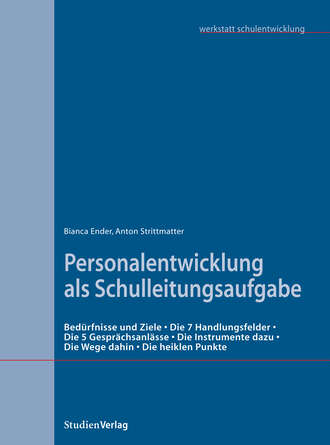 werkstatt schulentwicklung

Bianca Ender, Anton Strittmatter

Personalentwicklung als Schulleitungsaufgabe

Bedürfnisse und Ziele • Die 7 Handlungsfelder • Die 5 Gesprächsanlässe • Die Instrumente dazu • Die Wege dahin • Die heiklen Punkte

StudienVerlag